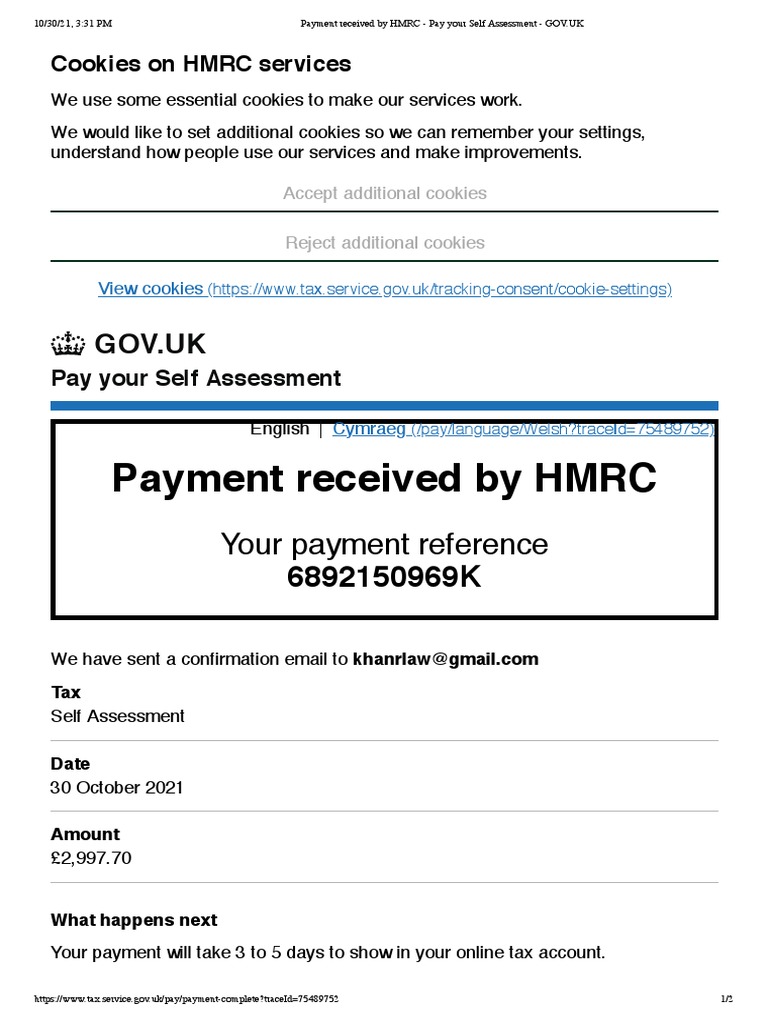 10/30/21, 3:31 PM Payment received by HMRC - Pay your Self Assessment - GOV.UK

Cookies on HMRC services

We use some essential cookies to make our services work.

We would like to set additional cookies so we can remember your settings, understand how people use our services and make improvements.

Accept additional cookies

Reject additional cookies

View cookies (https://www.tax.service.gov.uk/tracking-consent/cookie-settings)

GOV.UK

Pay your Self Assessment

English | Cymraeg (/pay/language/Welsh?traceId=75489752)

Payment received by HMRC

Your payment reference
6892150969K

We have sent a confirmation email to khanrlaw@gmail.com

Tax
Self Assessment

Date
30 October 2021

Amount
£2,997.70

What happens next

Your payment will take 3 to 5 days to show in your online tax account.

https://www.tax.service.gov.uk/pay/payment-complete?traceId=75489752 1/2